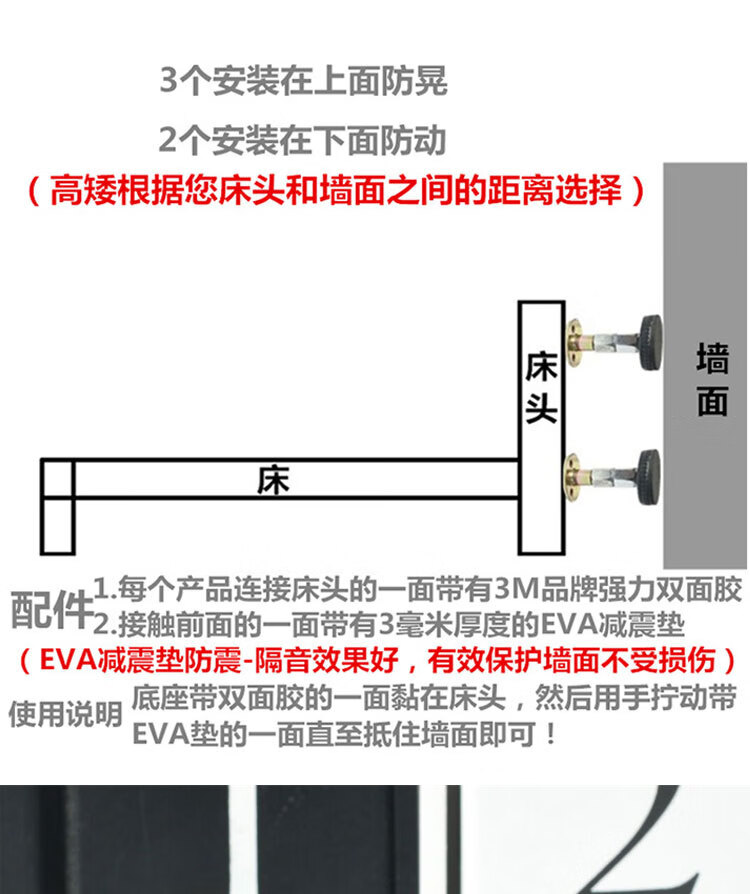 3个安装在上面防晃

2个安装在下面防动

（高矮根据您床头和墙面之间的距离选择）

床头

墙面

床

配件 1.每个产品连接床头的一面带有3M品牌强力双面胶
2.接触前面的一面带有3毫米厚度的EVA减震垫

（EVA减震垫防震-隔音效果好，有效保护墙面不受损伤）

使用说明 底座带双面胶的一面黏在床头，然后用手拧动带EVA垫的一面直至抵住墙面即可！